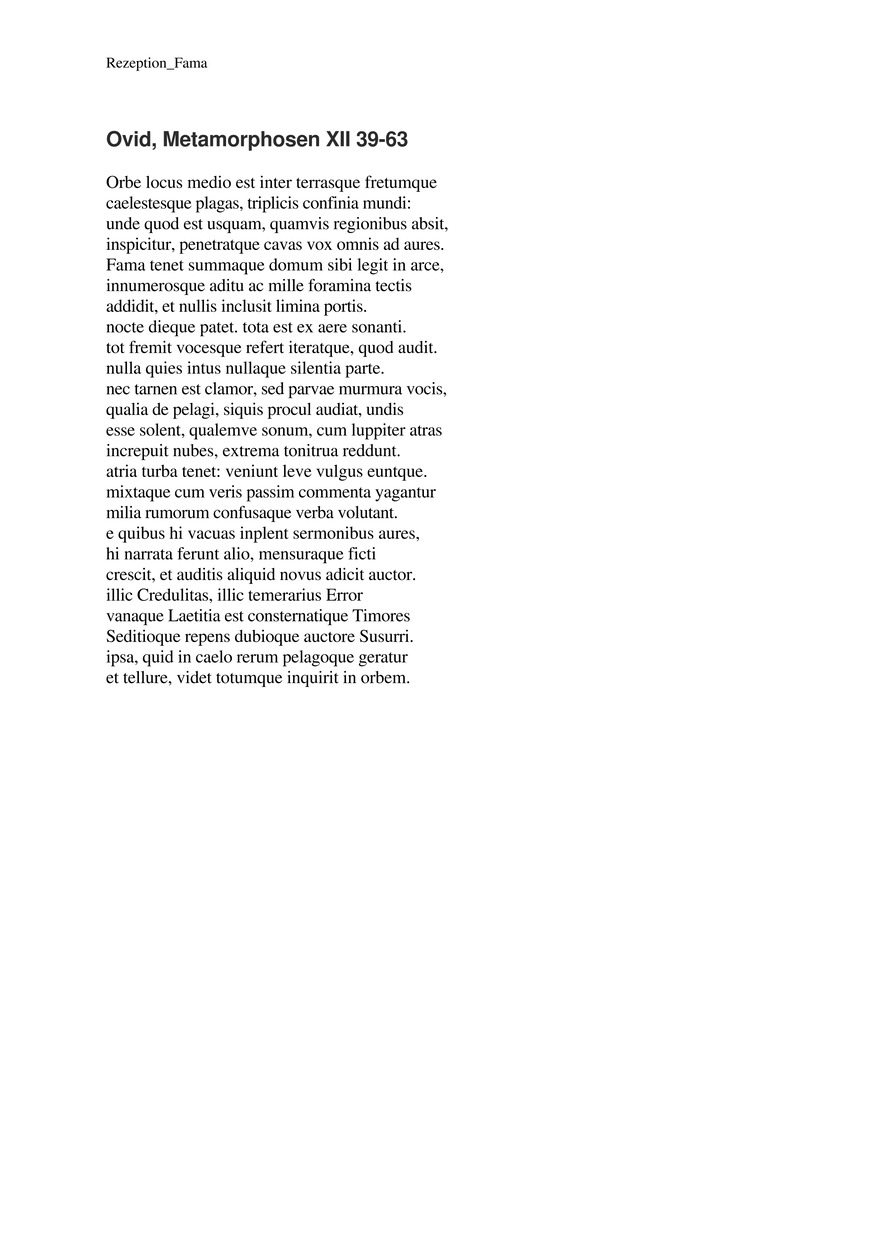 Rezeption_Fama

Ovid, Metamorphosen XII 39-63

Orbe locus medio est inter terrasque fretumque
caelestesque plagas, triplicis confinia mundi:
unde quod est usquam, quamvis regionibus absit,
inspicitur, penetratque cavas vox omnis ad aures.
Fama tenet summaque domum sibi legit in arce,
innumerosque aditu ac mille foramina tectis
addidit, et nullis inclusit limina portis.
nocte dieque patet. tota est ex aere sonanti.
tot fremit vocesque refert iteratque, quod audit.
nulla quies intus nullaque silentia parte.
nec tarnen est clamor, sed parvae murmura vocis,
qualia de pelagi, siquis procul audiat, undis
esse solent, qualemve sonum, cum luppiter atras
increpuit nubes, extrema tonitrua reddunt.
atria turba tenet: veniunt leve vulgus euntque.
mixtaque cum veris passim commenta yagantur
milia rumorum confusaque verba volutant.
e quibus hi vacuas inplent sermonibus aures,
hi narrata ferunt alio, mensuraque ficti
crescit, et auditis aliquid novus adicit auctor.
illic Credulitas, illic temerarius Error
vanaque Laetitia est consternatique Timores
Seditioque repens dubioque auctore Susurri.
ipsa, quid in caelo rerum pelagoque geratur
et tellure, videt totumque inquirit in orbem.